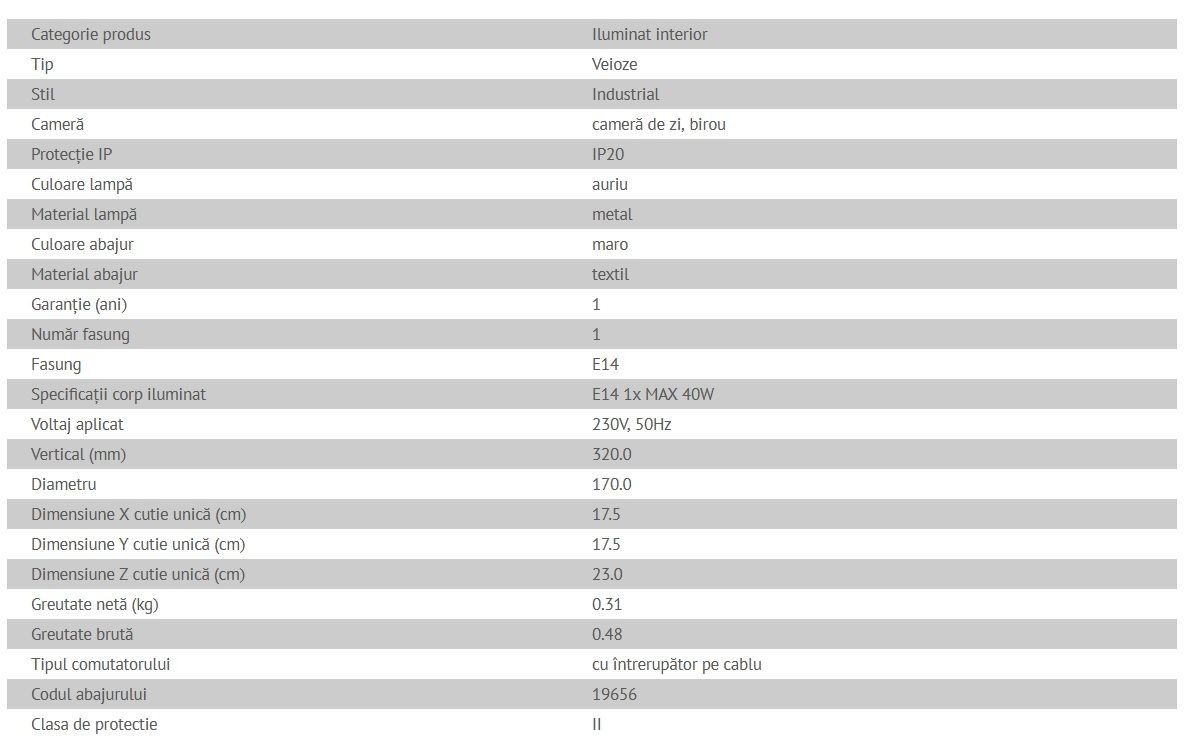 | Categorie produs | Iluminat interior |
|---|---|
| Tip | Veioze |
| Stil | Industrial |
| Cameră | cameră de zi, birou |
| Protecție IP | IP20 |
| Culoare lampă | auriu |
| Material lampă | metal |
| Culoare abajur | maro |
| Material abajur | textil |
| Garanție (ani) | 1 |
| Număr fasung | 1 |
| Fasung | E14 |
| Specificații corp iluminat | E14 1x MAX 40W |
| Voltaj aplicat | 230V, 50Hz |
| Vertical (mm) | 320.0 |
| Diametru | 170.0 |
| Dimensiune X cutie unică (cm) | 17.5 |
| Dimensiune Y cutie unică (cm) | 17.5 |
| Dimensiune Z cutie unică (cm) | 23.0 |
| Greutate netă (kg) | 0.31 |
| Greutate brută | 0.48 |
| Tipul comutatorului | cu întrerupător pe cablu |
| Codul abajurului | 19656 |
| Clasa de protectie | II |